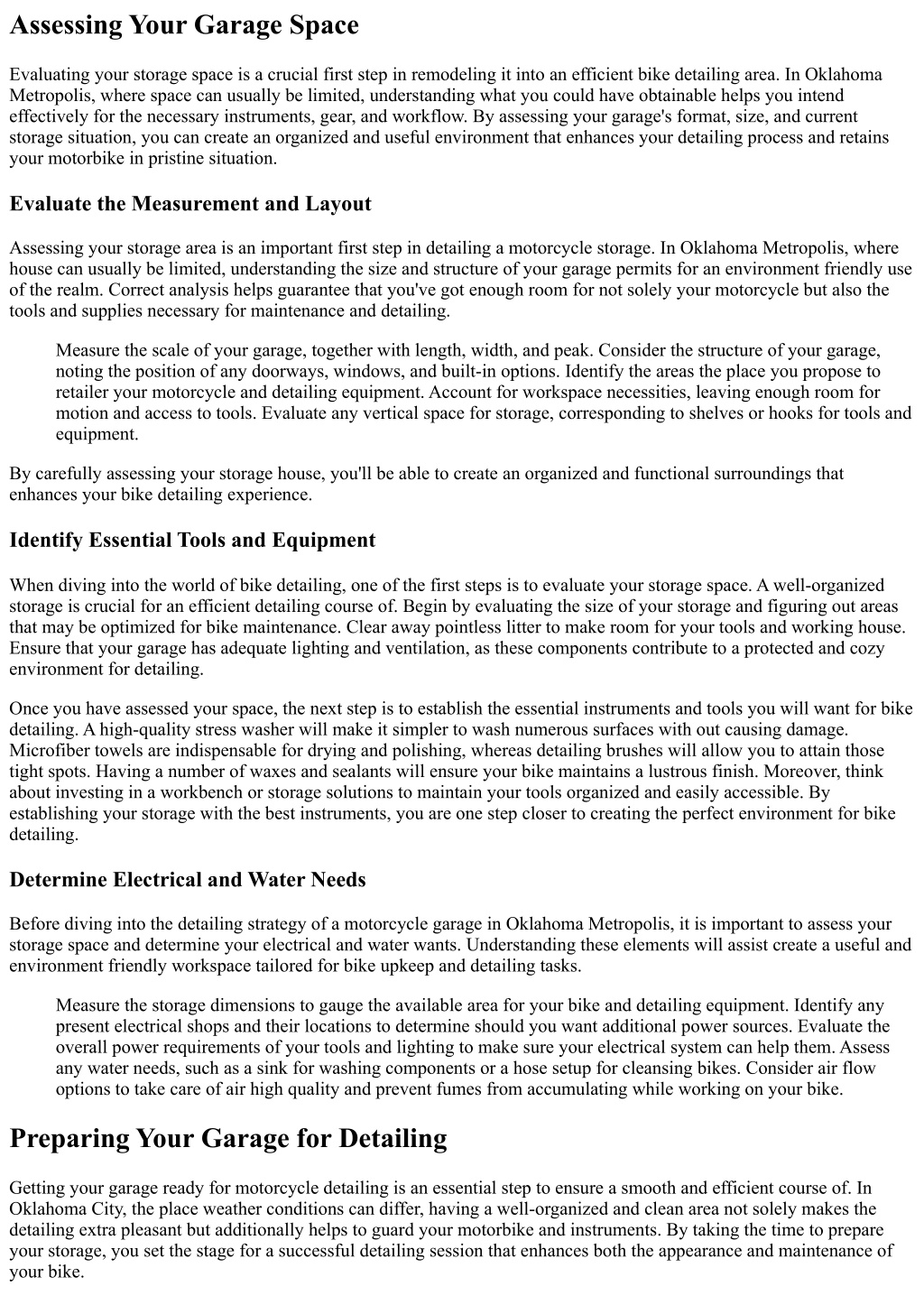 Assessing Your Garage Space

Evaluating your storage space is a crucial first step in remodeling it into an efficient bike detailing area. In Oklahoma Metropolis, where space can usually be limited, understanding what you could have obtainable helps you intend effectively for the necessary instruments, gear, and workflow. By assessing your garage's format, size, and current storage situation, you can create an organized and useful environment that enhances your detailing process and retains your motorbike in pristine situation.

Evaluate the Measurement and Layout

Assessing your storage area is an important first step in detailing a motorcycle storage. In Oklahoma Metropolis, where house can usually be limited, understanding the size and structure of your garage permits for an environment friendly use of the realm. Correct analysis helps guarantee that you've got enough room for not solely your motorcycle but also the tools and supplies necessary for maintenance and detailing.

Measure the scale of your garage, together with length, width, and peak. Consider the structure of your garage, noting the position of any doorways, windows, and built-in options. Identify the areas the place you propose to retailer your motorcycle and detailing equipment. Account for workspace necessities, leaving enough room for motion and access to tools. Evaluate any vertical space for storage, corresponding to shelves or hooks for tools and equipment.

By carefully assessing your storage house, you'll be able to create an organized and functional surroundings that enhances your bike detailing experience.

Identify Essential Tools and Equipment

When diving into the world of bike detailing, one of the first steps is to evaluate your storage space. A well-organized storage is crucial for an efficient detailing course of. Begin by evaluating the size of your storage and figuring out areas that may be optimized for bike maintenance. Clear away pointless litter to make room for your tools and working house. Ensure that your garage has adequate lighting and ventilation, as these components contribute to a protected and cozy environment for detailing.

Once you have assessed your space, the next step is to establish the essential instruments and tools you will want for bike detailing. A high-quality stress washer will make it simpler to wash numerous surfaces with out causing damage. Microfiber towels are indispensable for drying and polishing, whereas detailing brushes will allow you to attain those tight spots. Having a number of waxes and sealants will ensure your bike maintains a lustrous finish. Moreover, think about investing in a workbench or storage solutions to maintain your tools organized and easily accessible. By establishing your storage with the best instruments, you are one step closer to creating the perfect environment for bike detailing.

Determine Electrical and Water Needs

Before diving into the detailing strategy of a motorcycle garage in Oklahoma Metropolis, it is important to assess your storage space and determine your electrical and water wants. Understanding these elements will assist create a useful and environment friendly workspace tailored for bike upkeep and detailing tasks.

Measure the storage dimensions to gauge the available area for your bike and detailing equipment. Identify any present electrical shops and their locations to determine should you want additional power sources. Evaluate the overall power requirements of your tools and lighting to make sure your electrical system can help them. Assess any water needs, such as a sink for washing components or a hose setup for cleansing bikes. Consider air flow options to take care of air high quality and prevent fumes from accumulating while working on your bike.

Preparing Your Garage for Detailing

Getting your garage ready for motorcycle detailing is an essential step to ensure a smooth and efficient course of. In Oklahoma City, the place weather conditions can differ, having a well-organized and clean area not solely makes the detailing extra pleasant but additionally helps to guard your motorbike and instruments. By taking the time to prepare your storage, you set the stage for a successful detailing session that enhances both the appearance and maintenance of your bike.